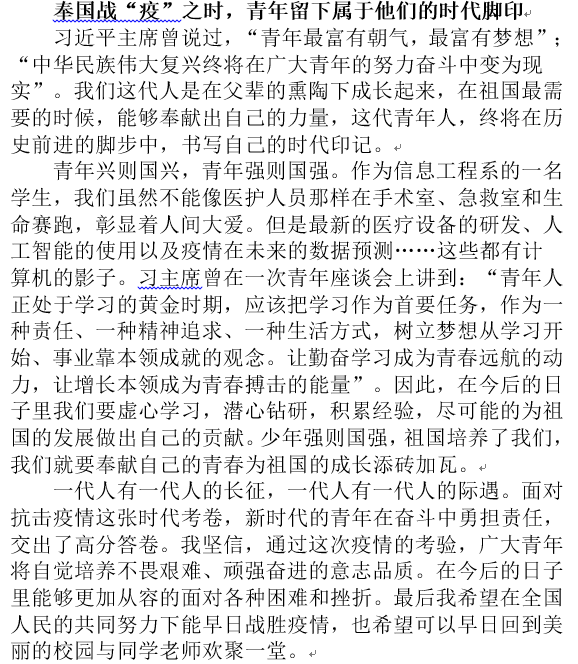 奉国战“疫”之时，青年留下属于他们的时代脚印

习近平主席曾说过，“青年最富有朝气，最富有梦想”；“中华民族伟大复兴终将在广大青年的努力奋斗中变为现实”。我们这代人是在父辈的熏陶下成长起来，在祖国最需要的时候，能够奉献出自己的力量，这代青年人，终将在历史前进的脚步中，书写自己的时代印记。

青年兴则国兴，青年强则国强。作为信息工程系的一名学生，我们虽然不能像医护人员那样在手术室、急救室和生命赛跑，彰显着人间大爱。但是最新的医疗设备的研发、人工智能的使用以及疫情在未来的数据预测……这些都有计算机的影子。习主席曾在一次青年座谈会上讲到：“青年人正处于学习的黄金时期，应该把学习作为首要任务，作为一种责任、一种精神追求、一种生活方式，树立梦想从学习开始、事业靠本领成就的观念。让勤奋学习成为青春远航的动力，让增长本领成为青春搏击的能量”。因此，在今后的日子里我们要虚心学习，潜心钻研，积累经验，尽可能的为祖国的发展做出自己的贡献。少年强则国强，祖国培养了我们，我们就要奉献自己的青春为祖国的成长添砖加瓦。

一代人有一代人的长征，一代人有一代人的际遇。面对抗击疫情这张时代考卷，新时代的青年在奋斗中勇担责任，交出了高分答卷。我坚信，通过这次疫情的考验，广大青年将自觉培养不畏艰难、顽强奋进的意志品质。在今后的日子里能够更加从容的面对各种困难和挫折。最后我希望在全国人民的共同努力下能早日战胜疫情，也希望可以早日回到美丽的校园与同学老师欢聚一堂。